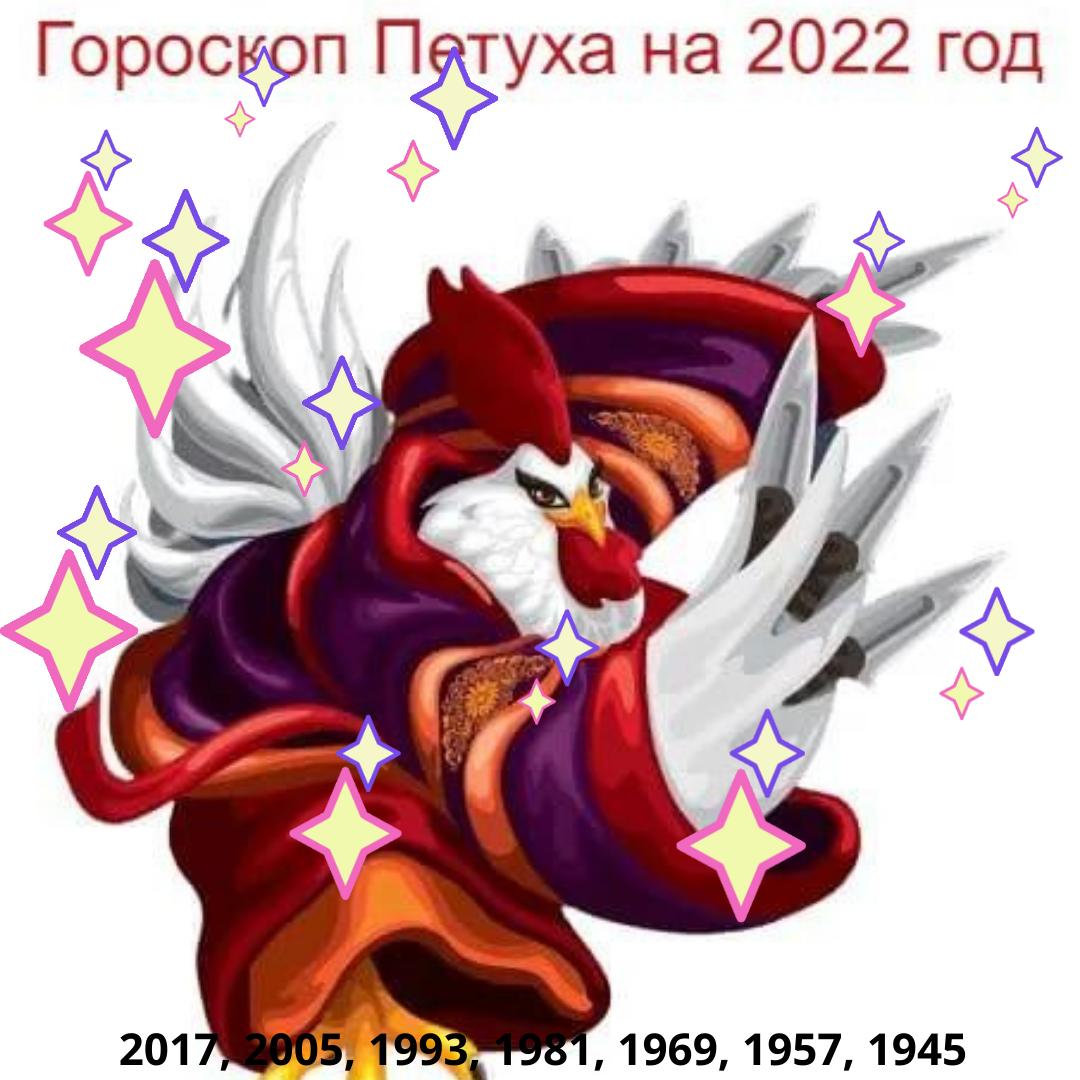 Гороскоп Петуха на 2022 год

2017, 2005, 1993, 1981, 1969, 1957, 1945